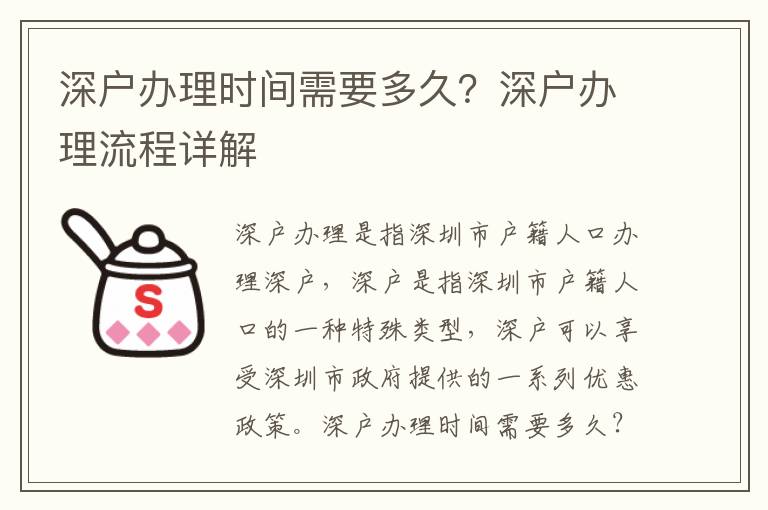 深户办理时间需要多久？深户办理流程详解

S

深户办理是指深圳市户籍人口办理深户，深户是指深圳市户籍人口的一种特殊类型，深户可以享受深圳市政府提供的一系列优惠政策。深户办理时间需要多久？